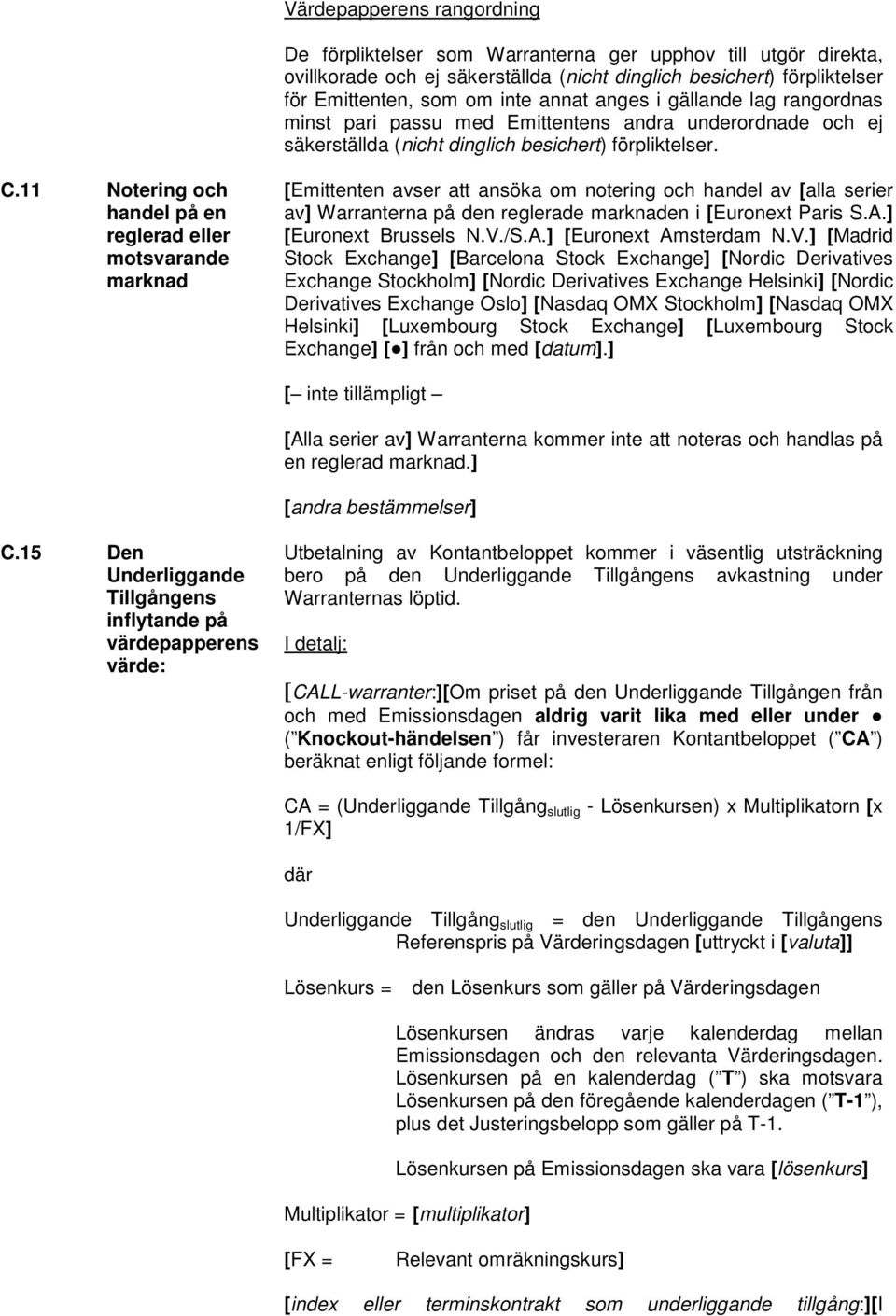 Värdepapperens rangordning

De förpliktelser som Warranterna ger upphov till utgör direkta, ovillkorade och ej säkerställda (nicht dinglich besichert) förpliktelser för Emittenten, som om inte annat anges i gällande lag rangordnas minst pari passu med Emittentens andra underordnade och ej säkerställda (nicht dinglich besichert) förpliktelser.

C.11 Notering och handel på en reglerad eller motsvarande marknad

[Emittenten avser att ansöka om notering och handel av [alla serier av] Warranterna på den reglerade marknaden i [Euronext Paris S.A.] [Euronext Brussels N.V./S.A.] [Euronext Amsterdam N.V.] [Madrid Stock Exchange] [Barcelona Stock Exchange] [Nordic Derivatives Exchange Stockholm] [Nordic Derivatives Exchange Helsinki] [Nordic Derivatives Exchange Oslo] [Nasdaq OMX Stockholm] [Nasdaq OMX Helsinki] [Luxembourg Stock Exchange] [Luxembourg Stock Exchange] [●] från och med [datum].]

[– inte tillämpligt –

[Alla serier av] Warranterna kommer inte att noteras och handlas på en reglerad marknad.]

[andra bestämmelser]

C.15 Den Underliggande Tillgångens inflytande på värdepapperens värde:

Utbetalning av Kontantbeloppet kommer i väsentlig utsträckning bero på den Underliggande Tillgångens avkastning under Warranternas löptid.

I detalj:

[CALL-warranter:][Om priset på den Underliggande Tillgången från och med Emissionsdagen aldrig varit lika med eller under ● ("Knockout-händelsen") får investeraren Kontantbeloppet ("CA") beräknat enligt följande formel:

CA = (Underliggande Tillgång$_{slutlig}$ - Lösenkursen) x Multiplikatorn [x 1/FX]

där

Underliggande Tillgång$_{slutlig}$ = den Underliggande Tillgångens Referenspris på Värderingsdagen [uttryckt i [valuta]]

Lösenkurs = den Lösenkurs som gäller på Värderingsdagen

Lösenkursen ändras varje kalenderdag mellan Emissionsdagen och den relevanta Värderingsdagen. Lösenkursen på en kalenderdag ("T") ska motsvara Lösenkursen på den föregående kalenderdagen ("T-1"), plus det Justeringsbelopp som gäller på T-1.

Lösenkursen på Emissionsdagen ska vara [lösenkurs]

Multiplikator = [multiplikator]

[FX = Relevant omräkningskurs]

[index eller terminskontrakt som underliggande tillgång:][I